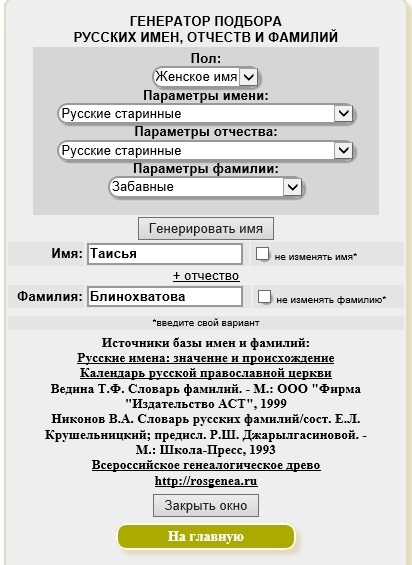 ГЕНЕРАТОР ПОДБОРА
РУССКИХ ИМЕН, ОТЧЕСТВ И ФАМИЛИЙ

Пол:
Женское имя
Параметры имени:
Русские старинные
Параметры отчества:
Русские старинные
Параметры фамилии:
Забавные

Генерировать имя

Имя: Таисья
не изменять имя*

+ отчество

Фамилия: Блинохватова
не изменять фамилию*

*введите свой вариант

Источники базы имен и фамилий:
Русские имена: значение и происхождение
Календарь русской православной церкви
Ведина Т.Ф. Словарь фамилий. - М.: ООО "Фирма "Издательство АСТ", 1999
Никонов В.А. Словарь русских фамилий/сост. Е.Л. Крушельницкий; предисл. Р.Ш. Джарылгасиновой. - М.: Школа-Пресс, 1993
Всероссийское генеалогическое древо
http://rosgenea.ru

Закрыть окно

На главную